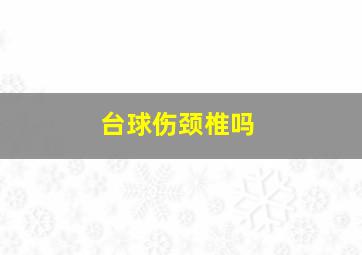 台球伤颈椎吗